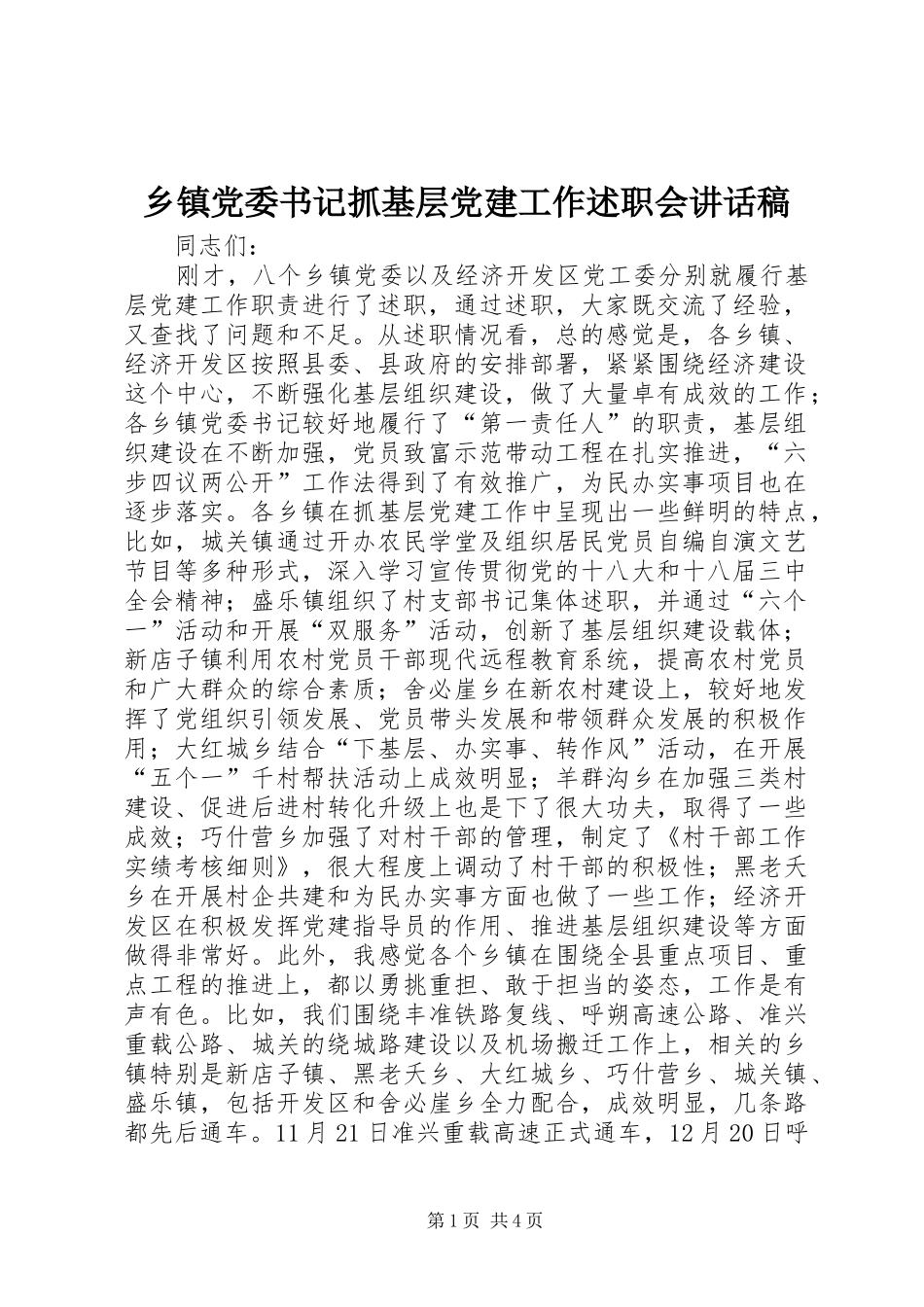 乡镇党委书记抓基层党建工作述职会讲话稿

同志们：

刚才，八个乡镇党委以及经济开发区党工委分别就履行基层党建工作职责进行了述职，通过述职，大家既交流了经验，又查找了问题和不足。从述职情况看，总的感觉是，各乡镇、经济开发区按照县委、县政府的安排部署，紧紧围绕经济建设这个中心，不断强化基层组织建设，做了大量卓有成效的工作；各乡镇党委书记较好地履行了“第一责任人”的职责，基层组织建设在不断加强，党员致富示范带动工程在扎实推进，“六步四议两公开”工作法得到了有效推广，为民办实事项目也在逐步落实。各乡镇在抓基层党建工作中呈现出一些鲜明的特点，比如，城关镇通过开办农民学堂及组织居民党员自编自演文艺节目等多种形式，深入学习宣传贯彻党的十八大和十八届三中全会精神；盛乐镇组织了村支部书记集体述职，并通过“六个一”活动和开展“双服务”活动，创新了基层组织建设载体；新店子镇利用农村党员干部现代远程教育系统，提高农村党员和广大群众的综合素质；舍必崖乡在新农村建设上，较好地发挥了党组织引领发展、党员带头发展和带领群众发展的积极作用；大红城乡结合“下基层、办实事、转作风”活动，在开展“五个一”千村帮扶活动上成效明显；羊群沟乡在加强三类村建设、促进后进村转化升级上也是下了很大功夫，取得了一些成效；巧什营乡加强了对村干部的管理，制定了《村干部工作实绩考核细则》，很大程度上调动了村干部的积极性；黑老夭乡在开展村企共建和为民办实事方面也做了一些工作；经济开发区在积极发挥党建指导员的作用、推进基层组织建设等方面做得非常好。此外，我感觉各个乡镇在围绕全县重点项目、重点工程的推进上，都以勇挑重担、敢于担当的姿态，工作是有声有色。比如，我们围绕丰准铁路复线、呼朔高速公路、准兴重载公路、城关的绕城路建设以及机场搬迁工作上，相关的乡镇特别是新店子镇、黑老夭乡、大红城乡、巧什营乡、城关镇、盛乐镇，包括开发区和舍必崖乡全力配合，成效明显，几条路都先后通车。11月21日准兴重载高速正式通车，12月20日呼

第1页 共4页